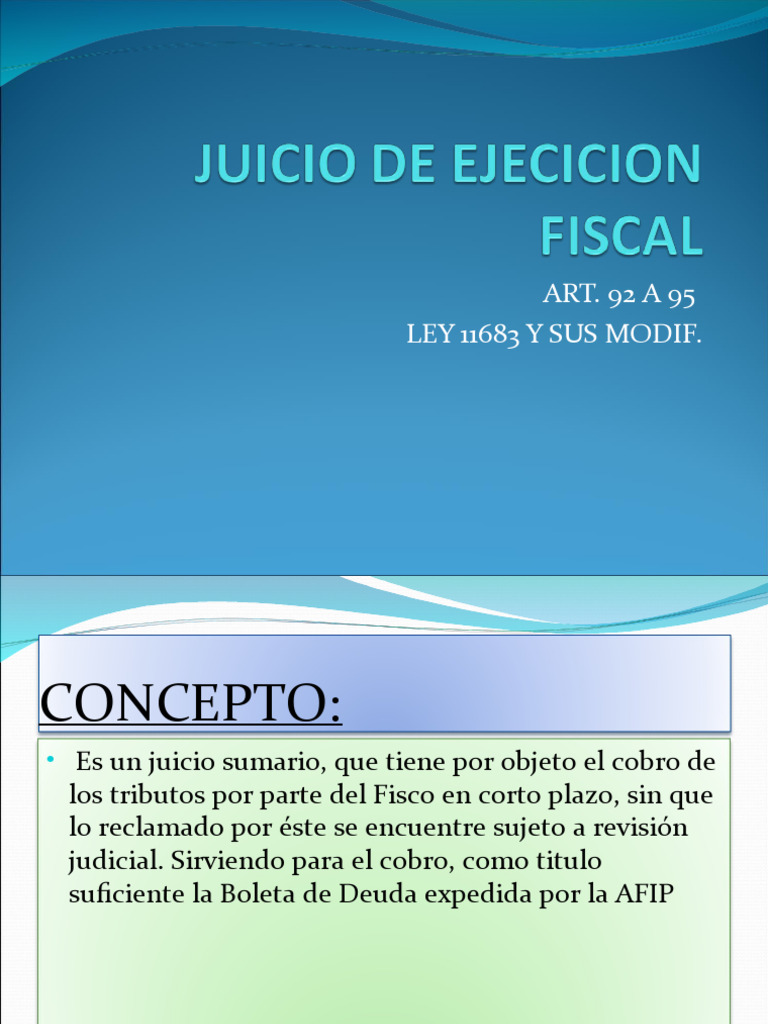 JUICIO DE EJECICION FISCAL

ART. 92 A 95
LEY 11683 Y SUS MODIF.

CONCEPTO:

• Es un juicio sumario, que tiene por objeto el cobro de los tributos por parte del Fisco en corto plazo, sin que lo reclamado por éste se encuentre sujeto a revisión judicial. Sirviendo para el cobro, como titulo suficiente la Boleta de Deuda expedida por la AFIP